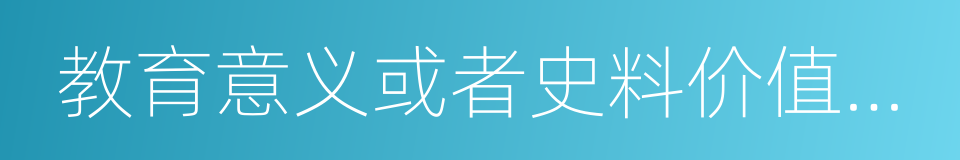 教育意义或者史料价值...